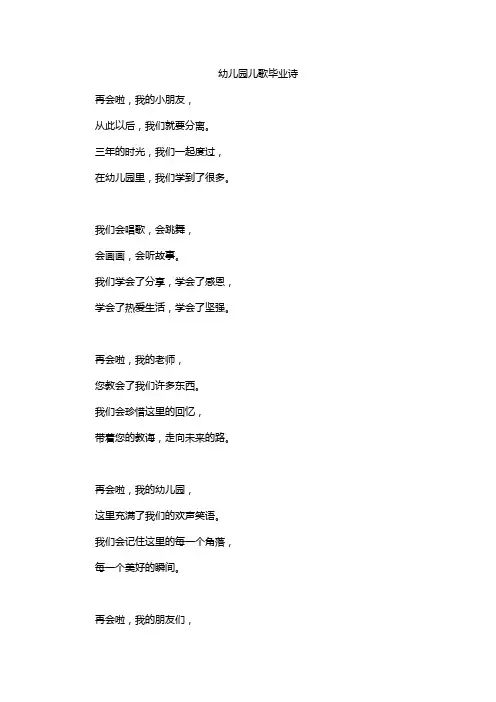 幼儿园儿歌毕业诗

再会啦，我的小朋友，
从此以后，我们就要分离。
三年的时光，我们一起度过，
在幼儿园里，我们学到了很多。

我们会唱歌，会跳舞，
会画画，会听故事。
我们学会了分享，学会了感恩，
学会了热爱生活，学会了坚强。

再会啦，我的老师，
您教会了我们许多东西。
我们会珍惜这里的回忆，
带着您的教诲，走向未来的路。

再会啦，我的幼儿园，
这里充满了我们的欢声笑语。
我们会记住这里的每一个角落，
每一个美好的瞬间。

再会啦，我的朋友们，